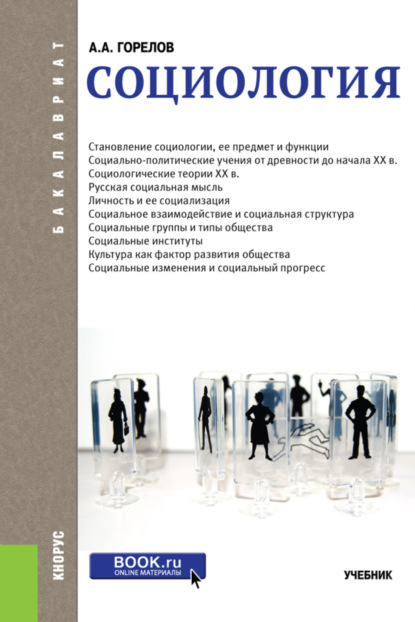 БАКАЛАВРИАТ

А.А. ГОРЕЛОВ

СОЦИОЛОГИЯ

Становление социологии, ее предмет и функции
Социально-политические учения от древности до начала XX в.
Социологические теории XX в.
Русская социальная мысль
Личность и ее социализация
Социальное взаимодействие и социальная структура
Социальные группы и типы общества
Социальные институты
Культура как фактор развития общества
Социальные изменения и социальный прогресс

КНОРУС

BOOK.ru
ONLINE МАТЕРИАЛЫ

УЧЕБНИК